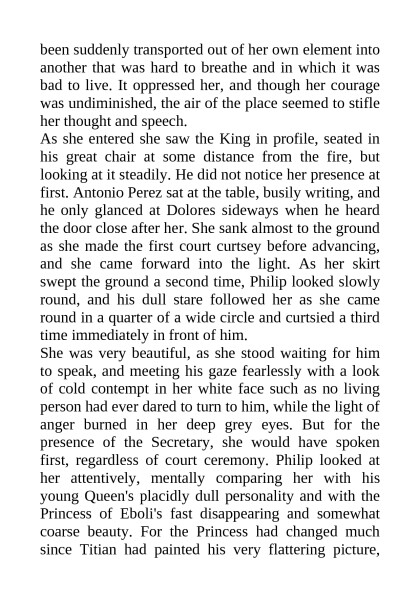 been suddenly transported out of her own element into another that was hard to breathe and in which it was bad to live. It oppressed her, and though her courage was undiminished, the air of the place seemed to stifle her thought and speech.
As she entered she saw the King in profile, seated in his great chair at some distance from the fire, but looking at it steadily. He did not notice her presence at first. Antonio Perez sat at the table, busily writing, and he only glanced at Dolores sideways when he heard the door close after her. She sank almost to the ground as she made the first court curtsey before advancing, and she came forward into the light. As her skirt swept the ground a second time, Philip looked slowly round, and his dull stare followed her as she came round in a quarter of a wide circle and curtsied a third time immediately in front of him.
She was very beautiful, as she stood waiting for him to speak, and meeting his gaze fearlessly with a look of cold contempt in her white face such as no living person had ever dared to turn to him, while the light of anger burned in her deep grey eyes. But for the presence of the Secretary, she would have spoken first, regardless of court ceremony. Philip looked at her attentively, mentally comparing her with his young Queen's placidly dull personality and with the Princess of Eboli's fast disappearing and somewhat coarse beauty. For the Princess had changed much since Titian had painted his very flattering picture,